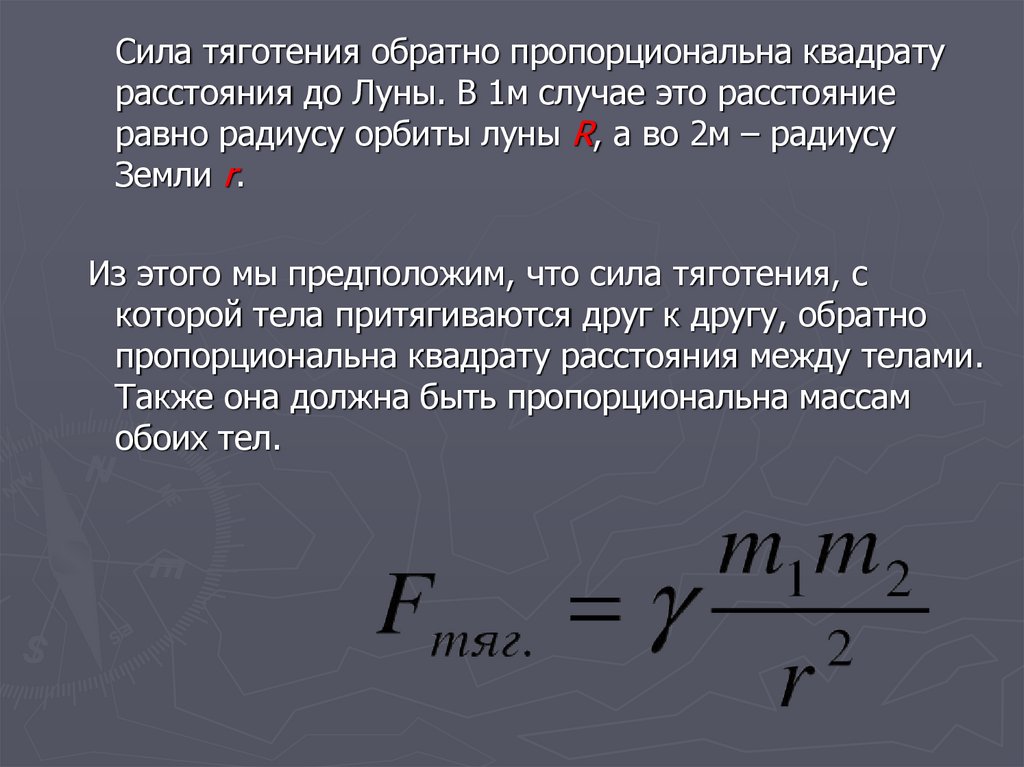 Сила тяготения обратно пропорциональна квадрату расстояния до Луны. В 1м случае это расстояние равно радиусу орбиты луны $R$, а во 2м – радиусу Земли $r$.

Из этого мы предположим, что сила тяготения, с которой тела притягиваются друг к другу, обратно пропорциональна квадрату расстояния между телами. Также она должна быть пропорциональна массам обоих тел.

$F_{тяг.} = \gamma \frac{m_1 m_2}{r^2}$